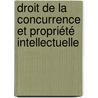 droit de la concurrence et propriété intellectuelle